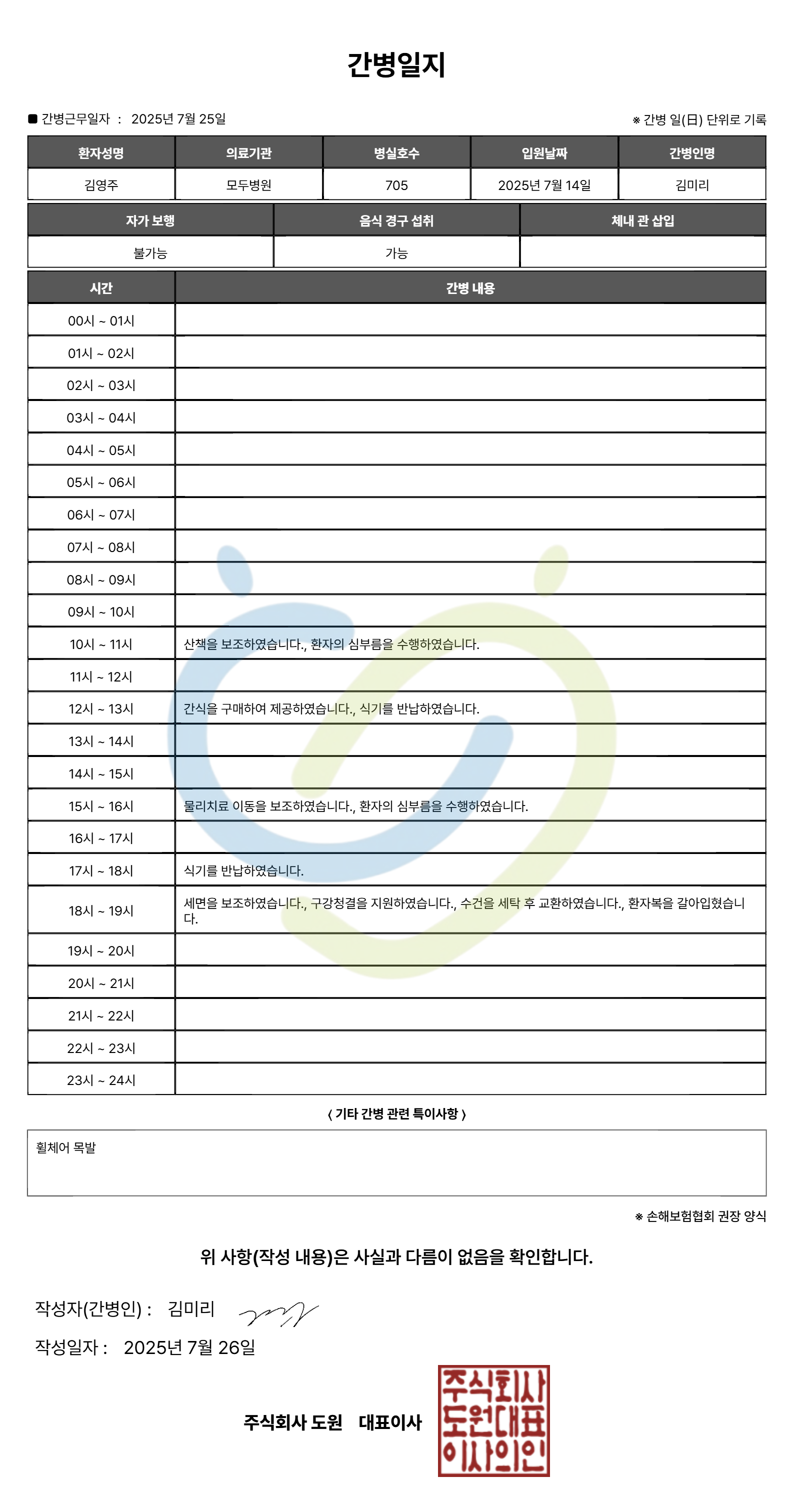 간병일지

■ 간병근무일자 : 2025년 7월 25일

※ 간병 일(日) 단위로 기록

| 환자성명 | 의료기관 | 병실호수 | 입원날짜 | 간병인명 |
|---|---|---|---|---|
| 김영주 | 모두병원 | 705 | 2025년 7월 14일 | 김미리 |

| 자가 보행 | 음식 경구 섭취 | 체내 관 삽입 |
|---|---|---|
| 불가능 | 가능 | |

| 시간 | 간병 내용 |
|---|---|
| 00시 ~ 01시 | |
| 01시 ~ 02시 | |
| 02시 ~ 03시 | |
| 03시 ~ 04시 | |
| 04시 ~ 05시 | |
| 05시 ~ 06시 | |
| 06시 ~ 07시 | |
| 07시 ~ 08시 | |
| 08시 ~ 09시 | |
| 09시 ~ 10시 | |
| 10시 ~ 11시 | 산책을 보조하였습니다., 환자의 심부름을 수행하였습니다. |
| 11시 ~ 12시 | |
| 12시 ~ 13시 | 간식을 구매하여 제공하였습니다., 식기를 반납하였습니다. |
| 13시 ~ 14시 | |
| 14시 ~ 15시 | |
| 15시 ~ 16시 | 물리치료 이동을 보조하였습니다., 환자의 심부름을 수행하였습니다. |
| 16시 ~ 17시 | |
| 17시 ~ 18시 | 식기를 반납하였습니다. |
| 18시 ~ 19시 | 세면을 보조하였습니다., 구강청결을 지원하였습니다., 수건을 세탁 후 교환하였습니다., 환자복을 갈아입혔습니다. |
| 19시 ~ 20시 | |
| 20시 ~ 21시 | |
| 21시 ~ 22시 | |
| 22시 ~ 23시 | |
| 23시 ~ 24시 | |

〈 기타 간병 관련 특이사항 〉

휠체어 목발

※ 손해보험협회 권장 양식

위 사항(작성 내용)은 사실과 다름이 없음을 확인합니다.

작성자(간병인) : 김미리

작성일자 : 2025년 7월 26일

주식회사 도원 대표이사

주식회사 도원대표 이사의인